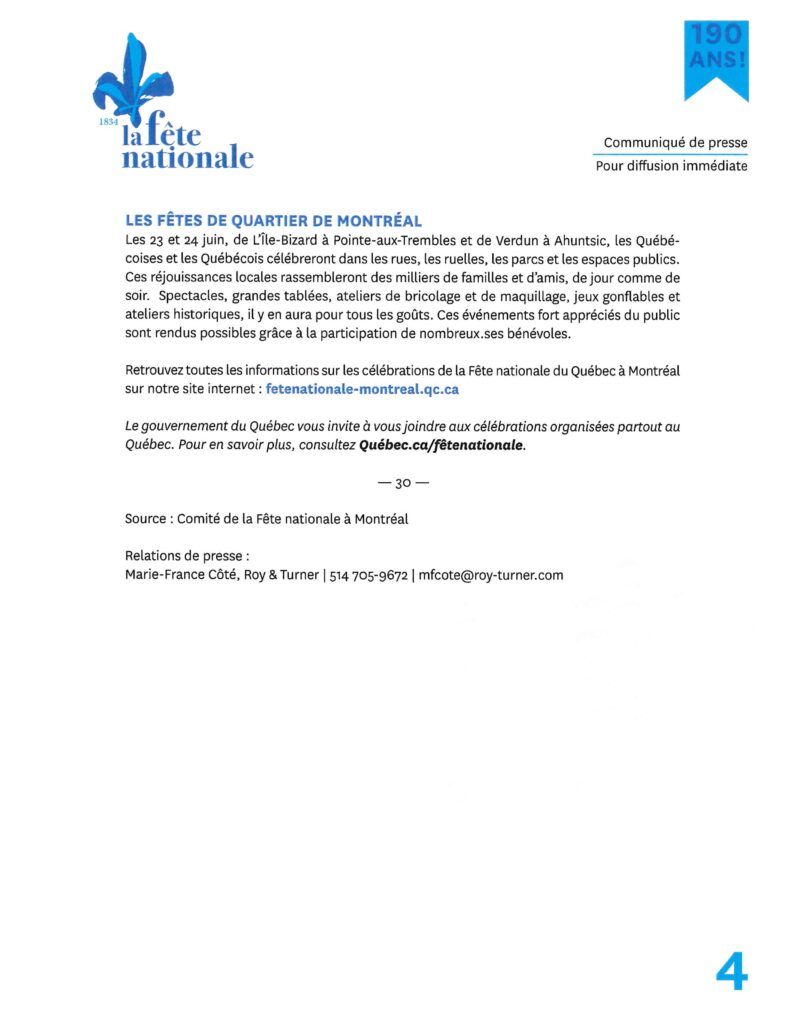 1834
la fête nationale

190 ANS!

Communiqué de presse
Pour diffusion immédiate

LES FÊTES DE QUARTIER DE MONTRÉAL
Les 23 et 24 juin, de L'Île-Bizard à Pointe-aux-Trembles et de Verdun à Ahuntsic, les Québécoises et les Québécois célébreront dans les rues, les ruelles, les parcs et les espaces publics. Ces réjouissances locales rassembleront des milliers de familles et d'amis, de jour comme de soir. Spectacles, grandes tablées, ateliers de bricolage et de maquillage, jeux gonflables et ateliers historiques, il y en aura pour tous les goûts. Ces événements fort appréciés du public sont rendus possibles grâce à la participation de nombreux.ses bénévoles.

Retrouvez toutes les informations sur les célébrations de la Fête nationale du Québec à Montréal sur notre site internet : fetenationale-montreal.qc.ca

Le gouvernement du Québec vous invite à vous joindre aux célébrations organisées partout au Québec. Pour en savoir plus, consultez Québec.ca/fêtenationale.

— 30 —

Source : Comité de la Fête nationale à Montréal

Relations de presse :
Marie-France Côté, Roy & Turner | 514 705-9672 | mfcote@roy-turner.com

4